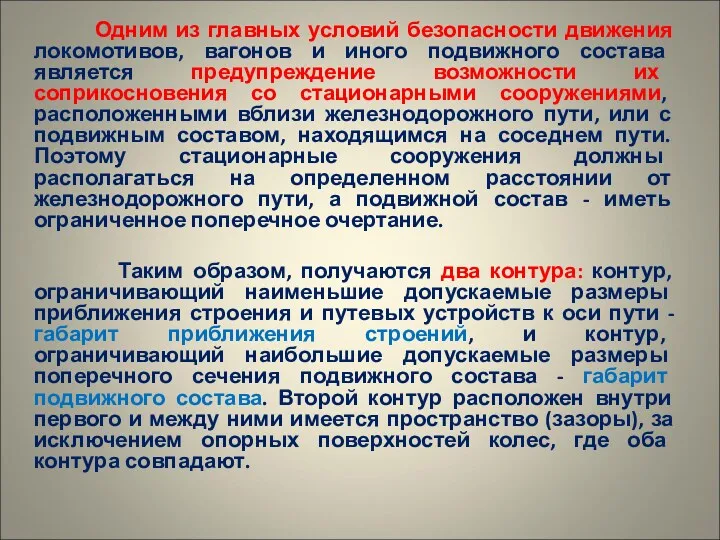 Одним из главных условий безопасности движения локомотивов, вагонов и иного подвижного состава является предупреждение возможности их соприкосновения со стационарными сооружениями, расположенными вблизи железнодорожного пути, или с подвижным составом, находящимся на соседнем пути. Поэтому стационарные сооружения должны располагаться на определенном расстоянии от железнодорожного пути, а подвижной состав - иметь ограниченное поперечное очертание.

Таким образом, получаются два контура: контур, ограничивающий наименьшие допускаемые размеры приближения строения и путевых устройств к оси пути - габарит приближения строений, и контур, ограничивающий наибольшие допускаемые размеры поперечного сечения подвижного состава - габарит подвижного состава. Второй контур расположен внутри первого и между ними имеется пространство (зазоры), за исключением опорных поверхностей колес, где оба контура совпадают.